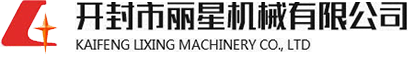 开封市丽星机械有限公司
KAIFENG LIXING MACHINERY CO., LTD